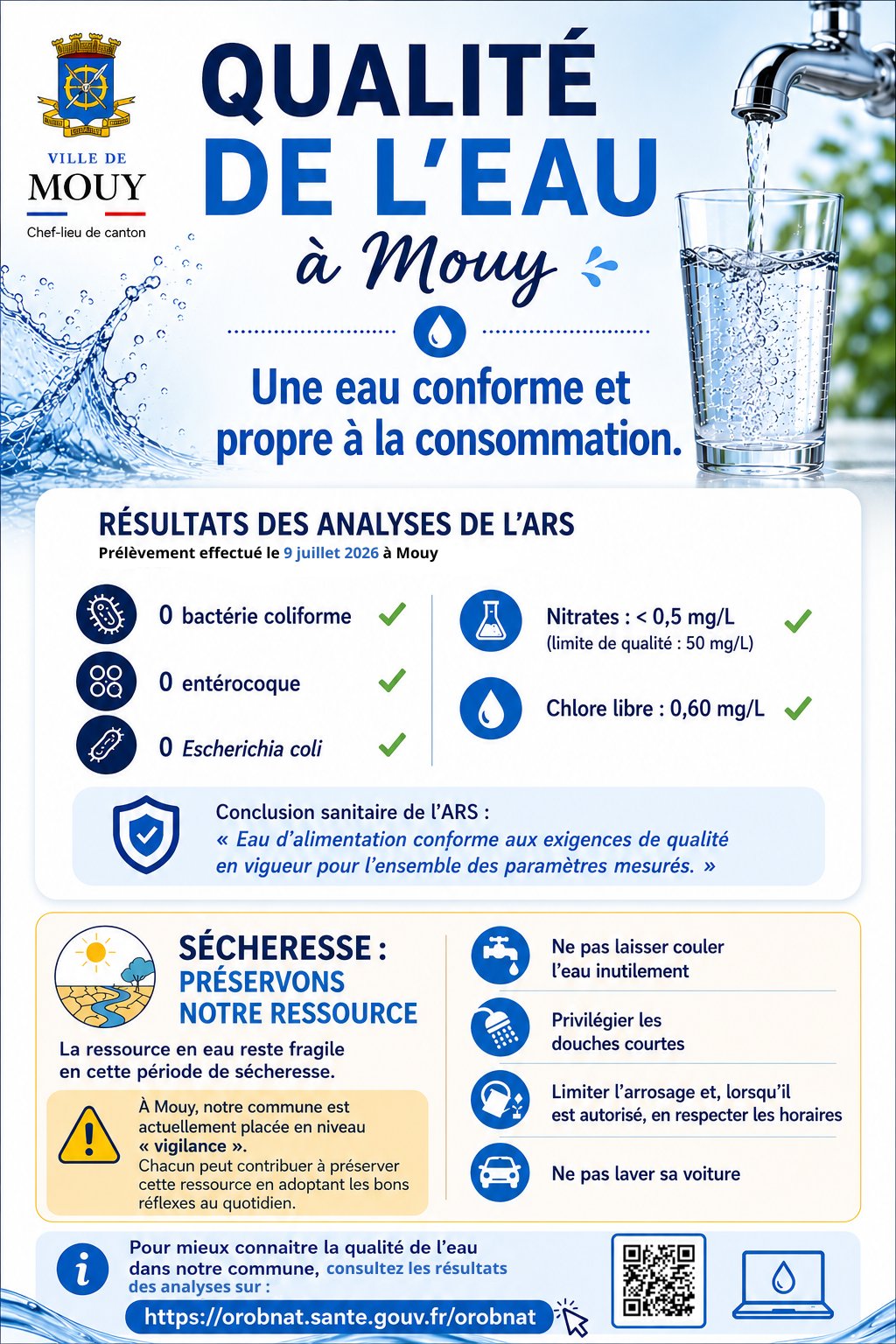 VILLE DE
MOUY
Chef-lieu de canton

QUALITÉ
DE L'EAU
à Mouy

Une eau conforme et propre à la consommation.

RÉSULTATS DES ANALYSES DE L'ARS
Prélèvement effectué le 9 juillet 2026 à Mouy

0 bactérie coliforme
0 entérocoque
0 Escherichia coli

Nitrates : < 0,5 mg/L
(limite de qualité : 50 mg/L)

Chlore libre : 0,60 mg/L

Conclusion sanitaire de l'ARS :
« Eau d'alimentation conforme aux exigences de qualité en vigueur pour l'ensemble des paramètres mesurés. »

SÉCHERESSE :
PRÉSERVONS NOTRE RESSOURCE

La ressource en eau reste fragile en cette période de sécheresse.

À Mouy, notre commune est actuellement placée en niveau « vigilance ».
Chacun peut contribuer à préserver cette ressource en adoptant les bons réflexes au quotidien.

Ne pas laisser couler l'eau inutilement

Privilégier les douches courtes

Limiter l'arrosage et, lorsqu'il est autorisé, en respecter les horaires

Ne pas laver sa voiture

Pour mieux connaitre la qualité de l'eau dans notre commune, consultez les résultats des analyses sur :
https://orobnat.sante.gouv.fr/orobnat